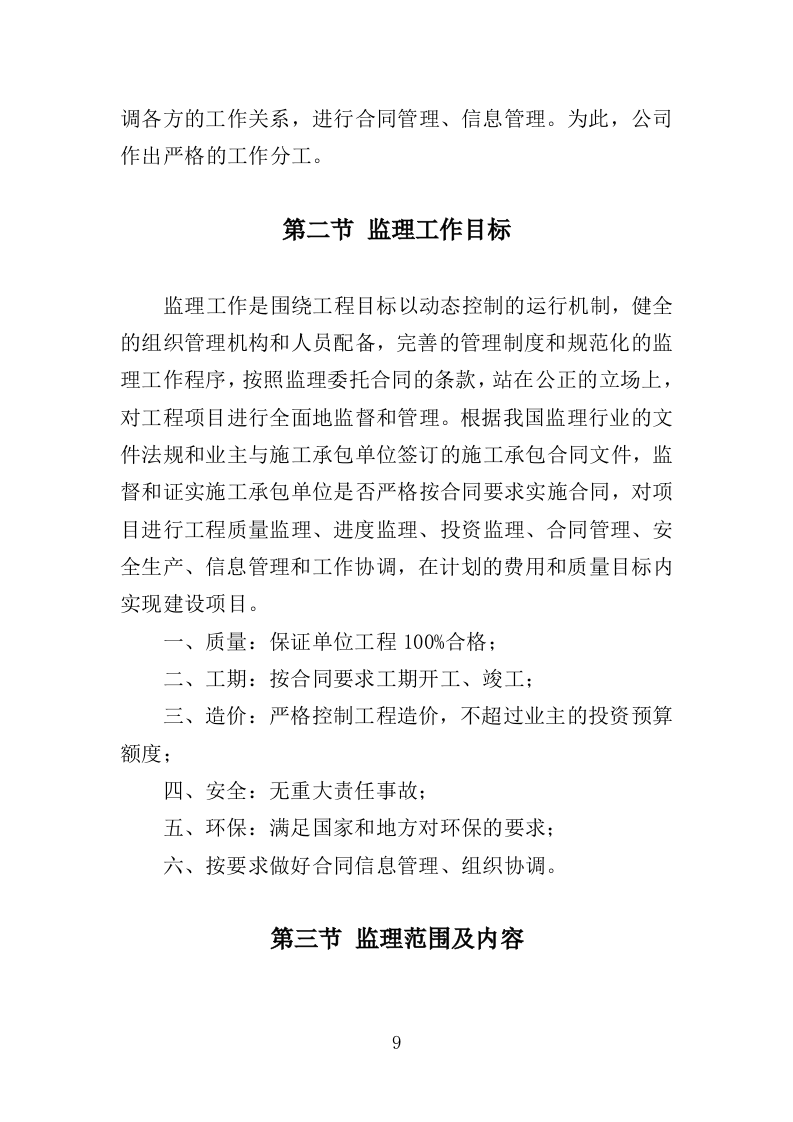 调各方的工作关系，进行合同管理、信息管理。为此，公司作出严格的工作分工。

第二节 监理工作目标

监理工作是围绕工程目标以动态控制的运行机制，健全的组织管理机构和人员配备，完善的管理制度和规范化的监理工作程序，按照监理委托合同的条款，站在公正的立场上，对工程项目进行全面地监督和管理。根据我国监理行业的文件法规和业主与施工承包单位签订的施工承包合同文件，监督和证实施工承包单位是否严格按合同要求实施合同，对项目进行工程质量监理、进度监理、投资监理、合同管理、安全生产、信息管理和工作协调，在计划的费用和质量目标内实现建设项目。

一、质量：保证单位工程 100%合格；

二、工期：按合同要求工期开工、竣工；

三、造价：严格控制工程造价，不超过业主的投资预算额度；

四、安全：无重大责任事故；

五、环保：满足国家和地方对环保的要求；

六、按要求做好合同信息管理、组织协调。

第三节 监理范围及内容

9